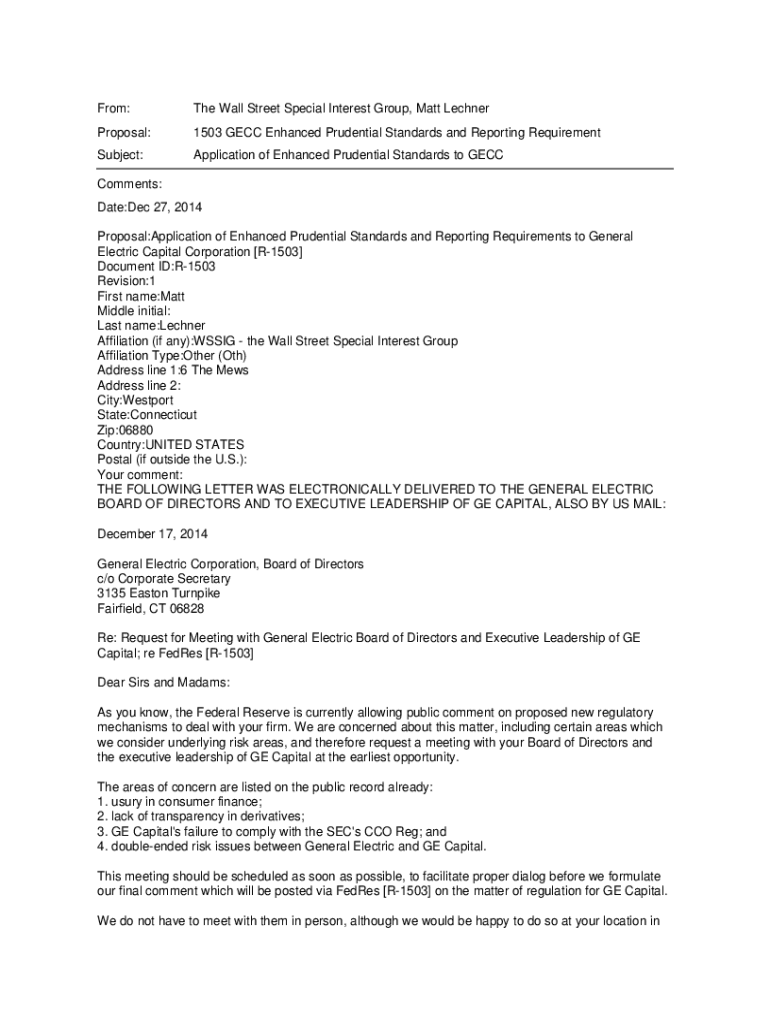 From: The Wall Street Special Interest Group, Matt Lechner

Proposal: 1503 GECC Enhanced Prudential Standards and Reporting Requirement

Subject: Application of Enhanced Prudential Standards to GECC

Comments:

Date:Dec 27, 2014

Proposal:Application of Enhanced Prudential Standards and Reporting Requirements to General Electric Capital Corporation [R-1503]
Document ID:R-1503
Revision:1
First name:Matt
Middle initial:
Last name:Lechner
Affiliation (if any):WSSIG - the Wall Street Special Interest Group
Affiliation Type:Other (Oth)
Address line 1:6 The Mews
Address line 2:
City:Westport
State:Connecticut
Zip:06880
Country:UNITED STATES
Postal (if outside the U.S.):
Your comment:
THE FOLLOWING LETTER WAS ELECTRONICALLY DELIVERED TO THE GENERAL ELECTRIC BOARD OF DIRECTORS AND TO EXECUTIVE LEADERSHIP OF GE CAPITAL, ALSO BY US MAIL:

December 17, 2014

General Electric Corporation, Board of Directors
c/o Corporate Secretary
3135 Easton Turnpike
Fairfield, CT 06828

Re: Request for Meeting with General Electric Board of Directors and Executive Leadership of GE Capital; re FedRes [R-1503]

Dear Sirs and Madams:

As you know, the Federal Reserve is currently allowing public comment on proposed new regulatory mechanisms to deal with your firm. We are concerned about this matter, including certain areas which we consider underlying risk areas, and therefore request a meeting with your Board of Directors and the executive leadership of GE Capital at the earliest opportunity.

The areas of concern are listed on the public record already:
1. usury in consumer finance;
2. lack of transparency in derivatives;
3. GE Capital's failure to comply with the SEC's CCO Reg; and
4. double-ended risk issues between General Electric and GE Capital.

This meeting should be scheduled as soon as possible, to facilitate proper dialog before we formulate our final comment which will be posted via FedRes [R-1503] on the matter of regulation for GE Capital.

We do not have to meet with them in person, although we would be happy to do so at your location in